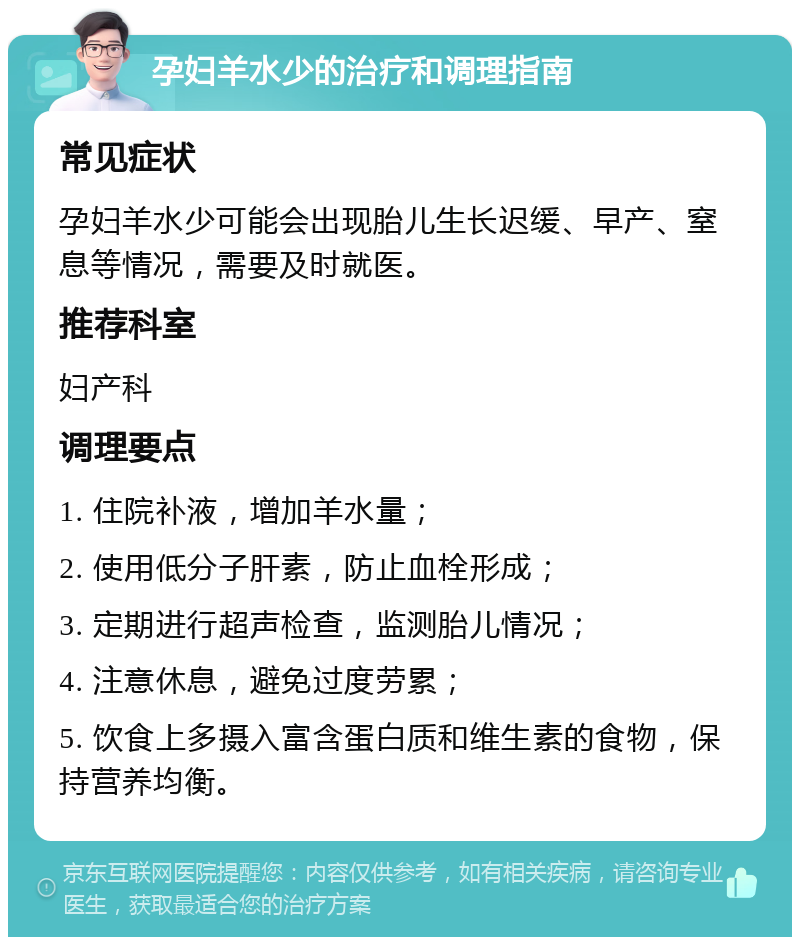 孕妇羊水少的治疗和调理指南

常见症状

孕妇羊水少可能会出现胎儿生长迟缓、早产、窒息等情况，需要及时就医。

推荐科室

妇产科

调理要点

1. 住院补液，增加羊水量；

2. 使用低分子肝素，防止血栓形成；

3. 定期进行超声检查，监测胎儿情况；

4. 注意休息，避免过度劳累；

5. 饮食上多摄入富含蛋白质和维生素的食物，保持营养均衡。

京东互联网医院提醒您：内容仅供参考，如有相关疾病，请咨询专业医生，获取最适合您的治疗方案